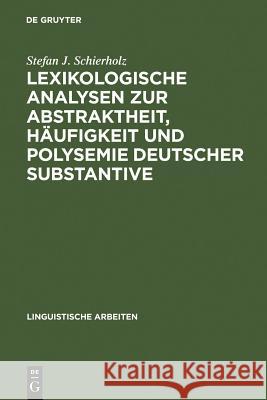 DE GRUYTER

Stefan J. Schierholz

LEXIKOLOGISCHE ANALYSEN ZUR ABSTRAKTHEIT, HÄUFIGKEIT UND POLYSEMIE DEUTSCHER SUBSTANTIVE

LINGUISTISCHE ARBEITEN

DE G

Kraina Książek